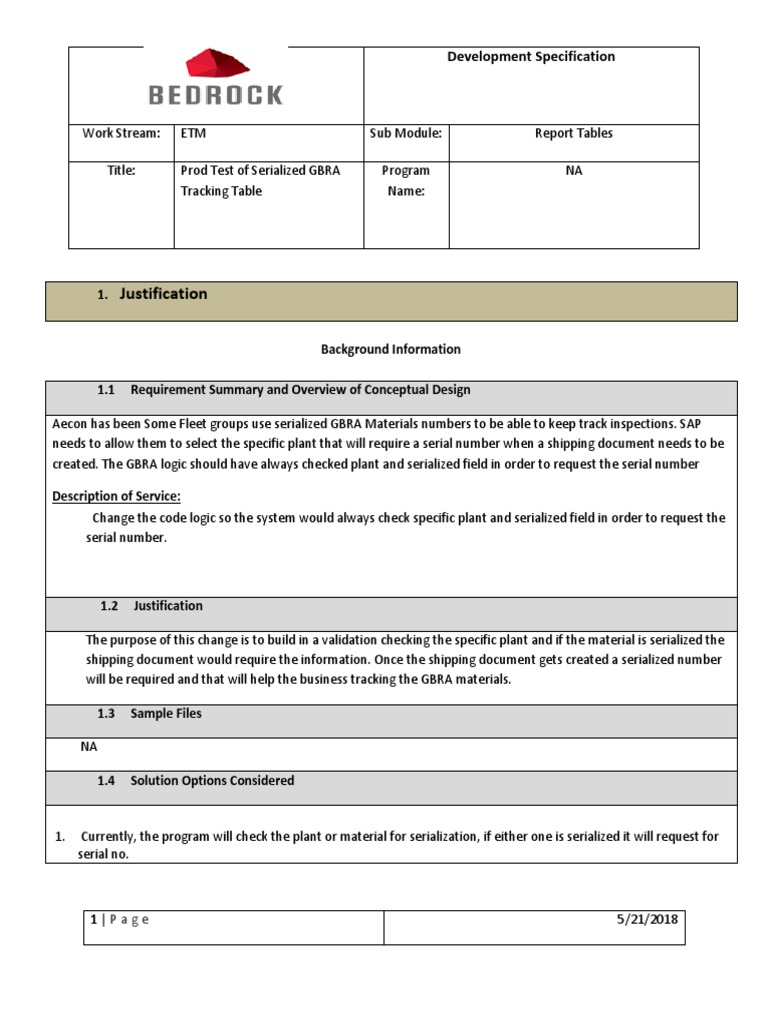 | BEDROCK | | Development Specification | |
|---|---|---|---|
| Work Stream: | ETM | Sub Module: | Report Tables |
| Title: | Prod Test of Serialized GBRA Tracking Table | Program Name: | NA |

1. Justification

Background Information

1.1 Requirement Summary and Overview of Conceptual Design

Aecon has been Some Fleet groups use serialized GBRA Materials numbers to be able to keep track inspections. SAP needs to allow them to select the specific plant that will require a serial number when a shipping document needs to be created. The GBRA logic should have always checked plant and serialized field in order to request the serial number

Description of Service:

Change the code logic so the system would always check specific plant and serialized field in order to request the serial number.

1.2 Justification

The purpose of this change is to build in a validation checking the specific plant and if the material is serialized the shipping document would require the information. Once the shipping document gets created a serialized number will be required and that will help the business tracking the GBRA materials.

1.3 Sample Files

NA

1.4 Solution Options Considered

1. Currently, the program will check the plant or material for serialization, if either one is serialized it will request for serial no.

| 1 \| P a g e | 5/21/2018 |
|---|---|